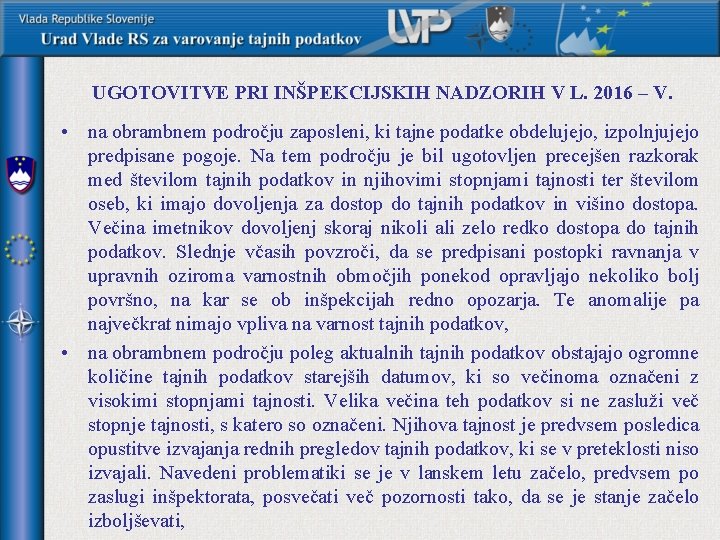 Vlada Republike Slovenije
Urad Vlade RS za varovanje tajnih podatkov

UVTP

UGOTOVITVE PRI INŠPEKCIJSKIH NADZORIH V L. 2016 – V.

• na obrambnem področju zaposleni, ki tajne podatke obdelujejo, izpolnjujejo predpisane pogoje. Na tem področju je bil ugotovljen precejšen razkorak med številom tajnih podatkov in njihovimi stopnjami tajnosti ter številom oseb, ki imajo dovoljenja za dostop do tajnih podatkov in višino dostopa. Večina imetnikov dovoljenj skoraj nikoli ali zelo redko dostopa do tajnih podatkov. Slednje včasih povzroči, da se predpisani postopki ravnanja v upravnih oziroma varnostnih območjih ponekod opravljajo nekoliko bolj površno, na kar se ob inšpekcijah redno opozarja. Te anomalije pa največkrat nimajo vpliva na varnost tajnih podatkov,

• na obrambnem področju poleg aktualnih tajnih podatkov obstajajo ogromne količine tajnih podatkov starejših datumov, ki so večinoma označeni z visokimi stopnjami tajnosti. Velika večina teh podatkov si ne zasluži več stopnje tajnosti, s katero so označeni. Njihova tajnost je predvsem posledica opustitve izvajanja rednih pregledov tajnih podatkov, ki se v preteklosti niso izvajali. Navedeni problematiki se je v lanskem letu začelo, predvsem po zaslugi inšpektorata, posvečati več pozornosti tako, da se je stanje začelo izboljševati,